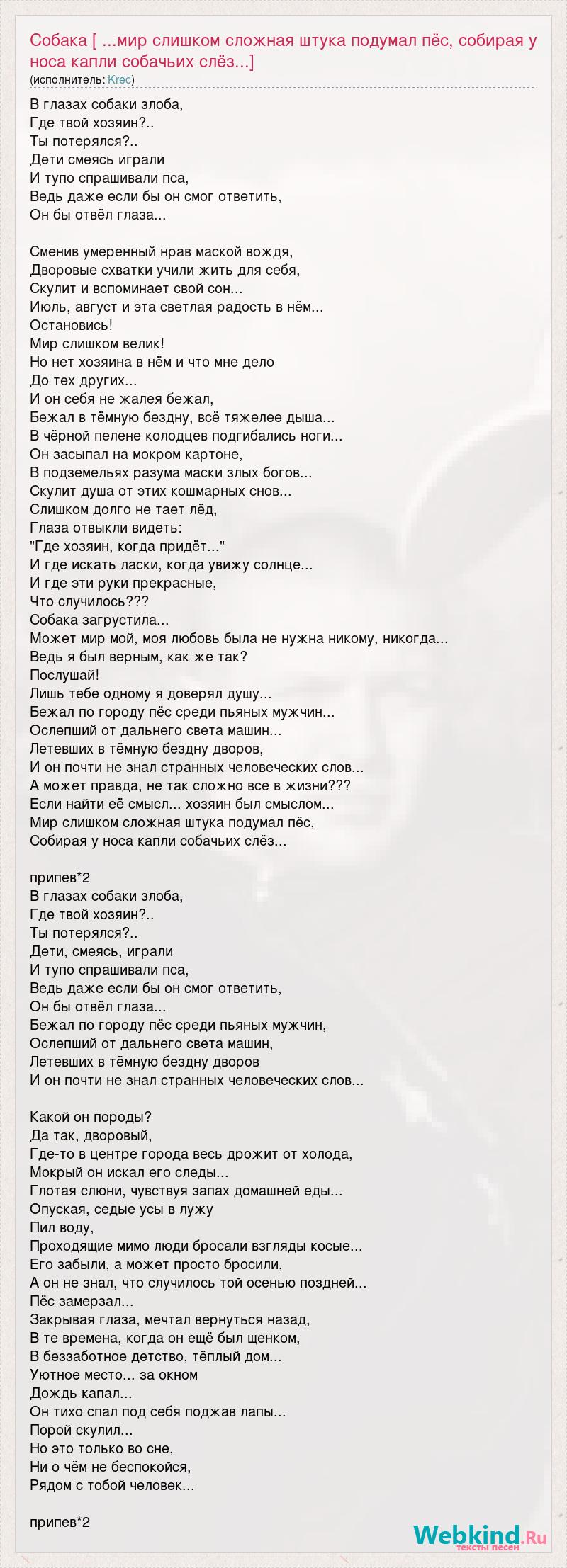 Собака [ ...мир слишком сложная штука подумал пёс, собирая у носа капли собачьих слёз...]
(исполнитель: Krec)

В глазах собаки злоба,
Где твой хозяин?..
Ты потерялся?..
Дети смеясь играли
И тупо спрашивали пса,
Ведь даже если бы он смог ответить,
Он бы отвёл глаза...

Сменив умеренный нрав маской вождя,
Дворовые схватки учили жить для себя,
Скулит и вспоминает свой сон...
Июль, август и эта светлая радость в нём...
Остановись!
Мир слишком велик!
Но нет хозяина в нём и что мне дело
До тех других...
И он себя не жалея бежал,
Бежал в тёмную бездну, всё тяжелее дыша...
В чёрной пелене колодцев подгибались ноги...
Он засыпал на мокром картоне,
В подземельях разума маски злых богов...
Скулит душа от этих кошмарных снов...
Слишком долго не тает лёд,
Глаза отвыкли видеть:
"Где хозяин, когда придёт..."
И где искать ласки, когда увижу солнце...
И где эти руки прекрасные,
Что случилось???
Собака загрустила...
Может мир мой, моя любовь была не нужна никому, никогда...
Ведь я был верным, как же так?
Послушай!
Лишь тебе одному я доверял душу...
Бежал по городу пёс среди пьяных мужчин...
Ослепший от дальнего света машин...
Летевших в тёмную бездну дворов,
И он почти не знал странных человеческих слов...
А может правда, не так сложно все в жизни???
Если найти её смысл... хозяин был смыслом...
Мир слишком сложная штука подумал пёс,
Собирая у носа капли собачьих слёз...

припев*2
В глазах собаки злоба,
Где твой хозяин?..
Ты потерялся?..
Дети, смеясь, играли
И тупо спрашивали пса,
Ведь даже если бы он смог ответить,
Он бы отвёл глаза...
Бежал по городу пёс среди пьяных мужчин,
Ослепший от дальнего света машин,
Летевших в тёмную бездну дворов
И он почти не знал странных человеческих слов...

Какой он породы?
Да так, дворовый,
Где-то в центре города весь дрожит от холода,
Мокрый он искал его следы...
Глотая слюни, чувствуя запах домашней еды...
Опуская, седые усы в лужу
Пил воду,
Проходящие мимо люди бросали взгляды косые...
Его забыли, а может просто бросили,
А он не знал, что случилось той осенью поздней...
Пёс замерзал...
Закрывая глаза, мечтал вернуться назад,
В те времена, когда он ещё был щенком,
В беззаботное детство, тёплый дом...
Уютное место... за окном
Дождь капал...
Он тихо спал под себя поджав лапы...
Порой скулил...
Но это только во сне,
Ни о чём не беспокойся,
Рядом с тобой человек...

припев*2

Webkind.Ru
тексты песен